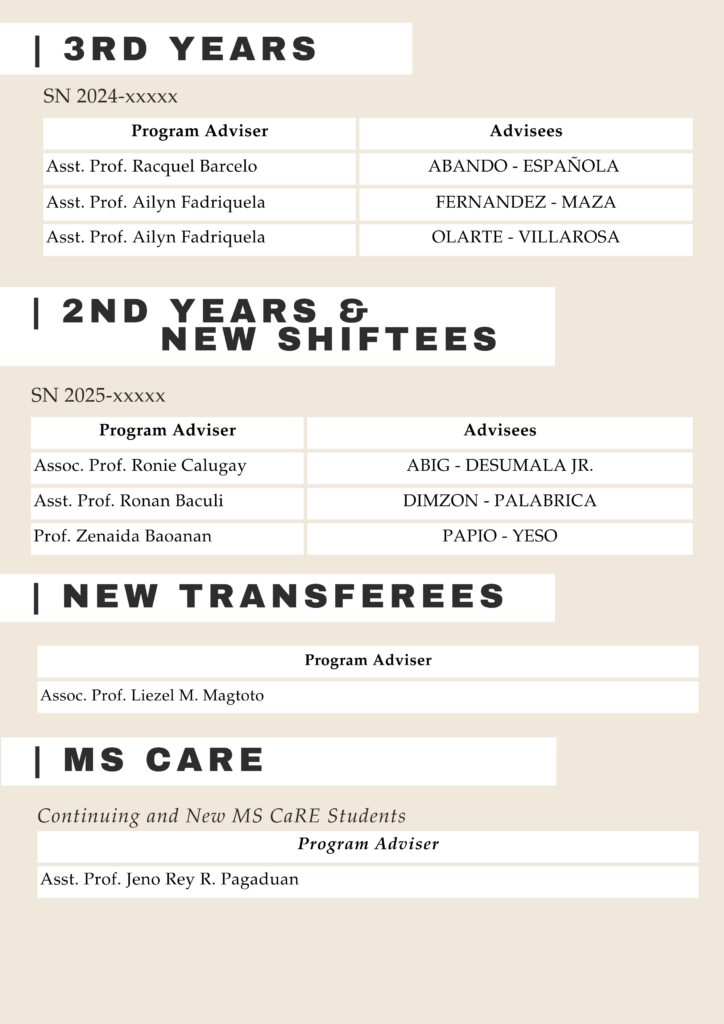 | 3RD YEARS

SN 2024-xxxxx

| Program Adviser | Advisees |
|---|---|
| Asst. Prof. Racquel Barcelo | ABANDO - ESPAÑOLA |
| Asst. Prof. Ailyn Fadriquela | FERNANDEZ - MAZA |
| Asst. Prof. Ailyn Fadriquela | OLARTE - VILLAROSA |

| 2ND YEARS & NEW SHIFTEES

SN 2025-xxxxx

| Program Adviser | Advisees |
|---|---|
| Assoc. Prof. Ronie Calugay | ABIG - DESUMALA JR. |
| Asst. Prof. Ronan Baculi | DIMZON - PALABRICA |
| Prof. Zenaida Baoanan | PAPIO - YESO |

| NEW TRANSFEREES

| Program Adviser |
|---|
| Assoc. Prof. Liezel M. Magtoto |

| MS CARE

Continuing and New MS CaRE Students

| Program Adviser |
|---|
| Asst. Prof. Jeno Rey R. Pagaduan |